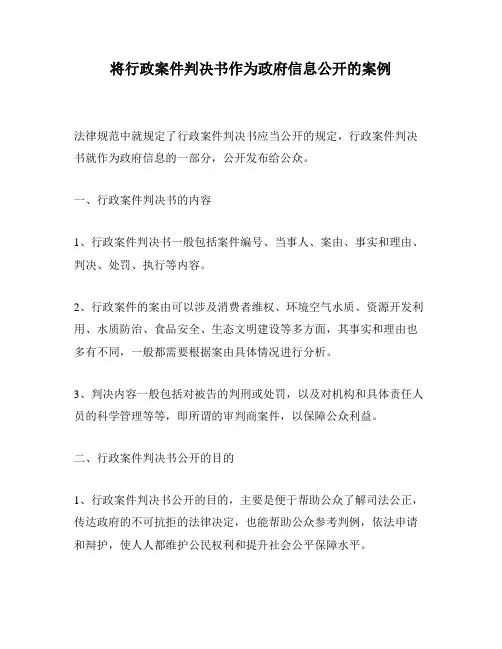 将行政案件判决书作为政府信息公开的案例

法律规范中就规定了行政案件判决书应当公开的规定，行政案件判决书就作为政府信息的一部分，公开发布给公众。

一、行政案件判决书的内容

1、行政案件判决书一般包括案件编号、当事人、案由、事实和理由、判决、处罚、执行等内容。

2、行政案件的案由可以涉及消费者维权、环境空气水质、资源开发利用、水质防治、食品安全、生态文明建设等多方面，其事实和理由也多有不同，一般都需要根据案由具体情况进行分析。

3、判决内容一般包括对被告的判刑或处罚，以及对机构和具体责任人员的科学管理等等，即所谓的审判商案件，以保障公众利益。

二、行政案件判决书公开的目的

1、行政案件判决书公开的目的，主要是便于帮助公众了解司法公正，传达政府的不可抗拒的法律决定，也能帮助公众参考判例，依法申请和辩护，使人人都维护公民权利和提升社会公平保障水平。